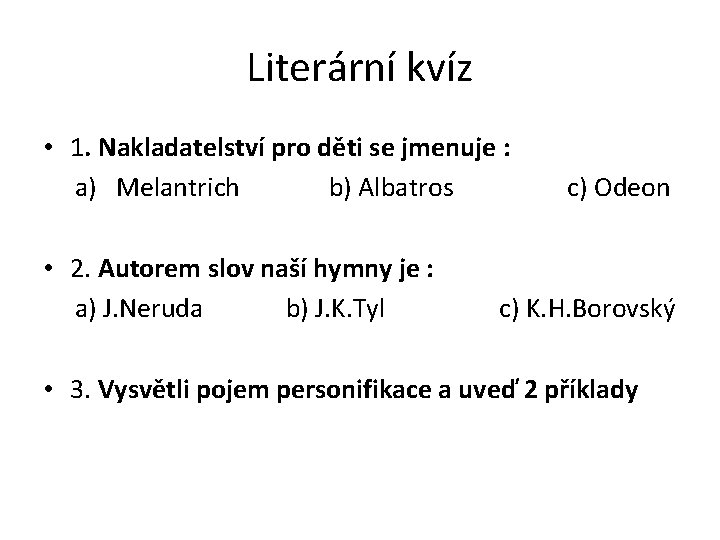 Literární kvíz

• 1. Nakladatelství pro děti se jmenuje :
a) Melantrich b) Albatros c) Odeon

• 2. Autorem slov naší hymny je :
a) J.Neruda b) J.K.Tyl c) K.H.Borovský

• 3. Vysvětli pojem personifikace a uveď 2 příklady